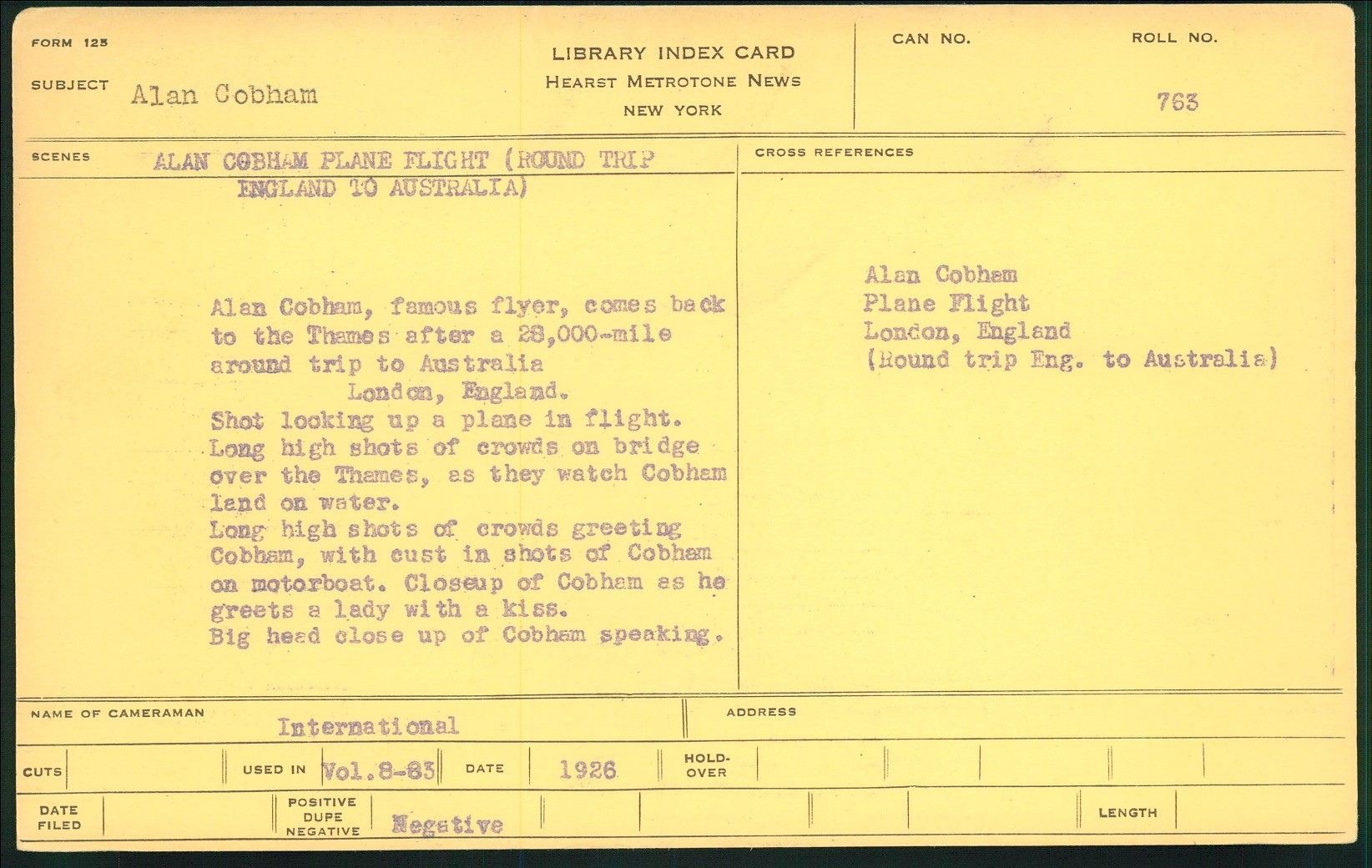 FORM 125

SUBJECT Alan Cobham

LIBRARY INDEX CARD
HEARST METROTONE NEWS
NEW YORK

CAN NO.

ROLL NO.
763

SCENES ALAN COBHAM PLANE FLIGHT (ROUND TRIP ENGLAND TO AUSTRALIA)

Alan Cobham, famous flyer, comes back to the Thames after a 28,000-mile around trip to Australia
London, England.
Shot looking up a plane in flight.
Long high shots of crowds on bridge over the Thames, as they watch Cobham land on water.
Long high shots of crowds greeting Cobham, with cust in shots of Cobham on motorboat. Closeup of Cobham as he greets a lady with a kiss.
Big head close up of Cobham speaking.

CROSS REFERENCES

Alan Cobham
Plane Flight
London, England
(Round trip Eng. to Australia)

NAME OF CAMERAMAN International

ADDRESS

CUTS

USED IN Vol.8-83

DATE 1926

HOLD-OVER

DATE FILED

POSITIVE DUPE NEGATIVE Negative

LENGTH